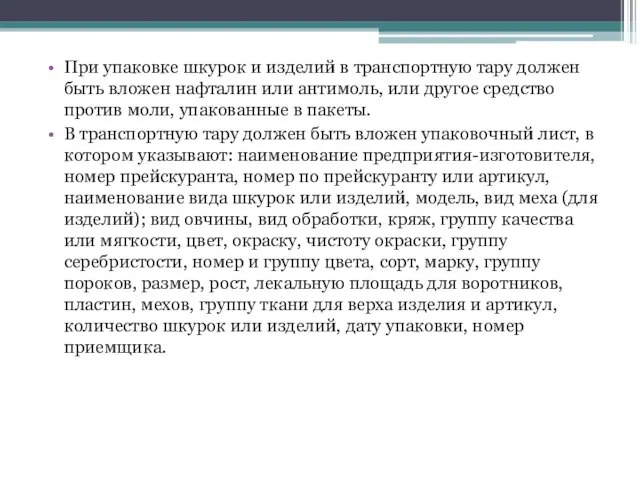 • При упаковке шкурок и изделий в транспортную тару должен быть вложен нафталин или антимоль, или другое средство против моли, упакованные в пакеты.

• В транспортную тару должен быть вложен упаковочный лист, в котором указывают: наименование предприятия-изготовителя, номер прейскуранта, номер по прейскуранту или артикул, наименование вида шкурок или изделий, модель, вид меха (для изделий); вид овчины, вид обработки, кряж, группу качества или мягкости, цвет, окраску, чистоту окраски, группу серебристости, номер и группу цвета, сорт, марку, группу пороков, размер, рост, лекальную площадь для воротников, пластин, мехов, группу ткани для верха изделия и артикул, количество шкурок или изделий, дату упаковки, номер приемщика.